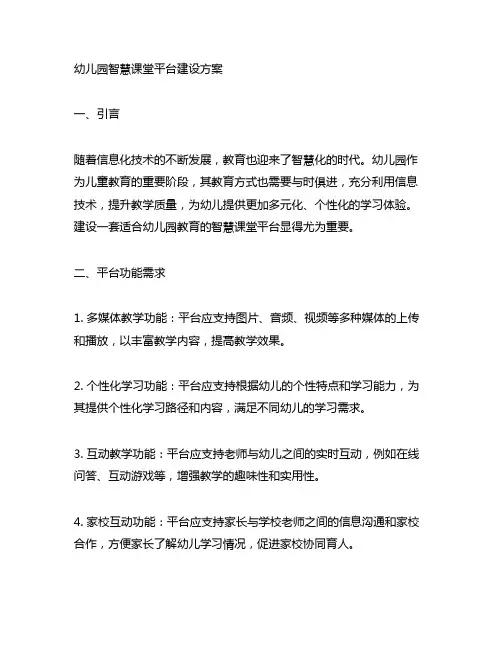 幼儿园智慧课堂平台建设方案

一、引言

随着信息化技术的不断发展，教育也迎来了智慧化的时代。幼儿园作为儿童教育的重要阶段，其教育方式也需要与时俱进，充分利用信息技术，提升教学质量，为幼儿提供更加多元化、个性化的学习体验。建设一套适合幼儿园教育的智慧课堂平台显得尤为重要。

二、平台功能需求

1. 多媒体教学功能：平台应支持图片、音频、视频等多种媒体的上传和播放，以丰富教学内容，提高教学效果。

2. 个性化学习功能：平台应支持根据幼儿的个性特点和学习能力，为其提供个性化学习路径和内容，满足不同幼儿的学习需求。

3. 互动教学功能：平台应支持老师与幼儿之间的实时互动，例如在线问答、互动游戏等，增强教学的趣味性和实用性。

4. 家校互动功能：平台应支持家长与学校老师之间的信息沟通和家校合作，方便家长了解幼儿学习情况，促进家校协同育人。